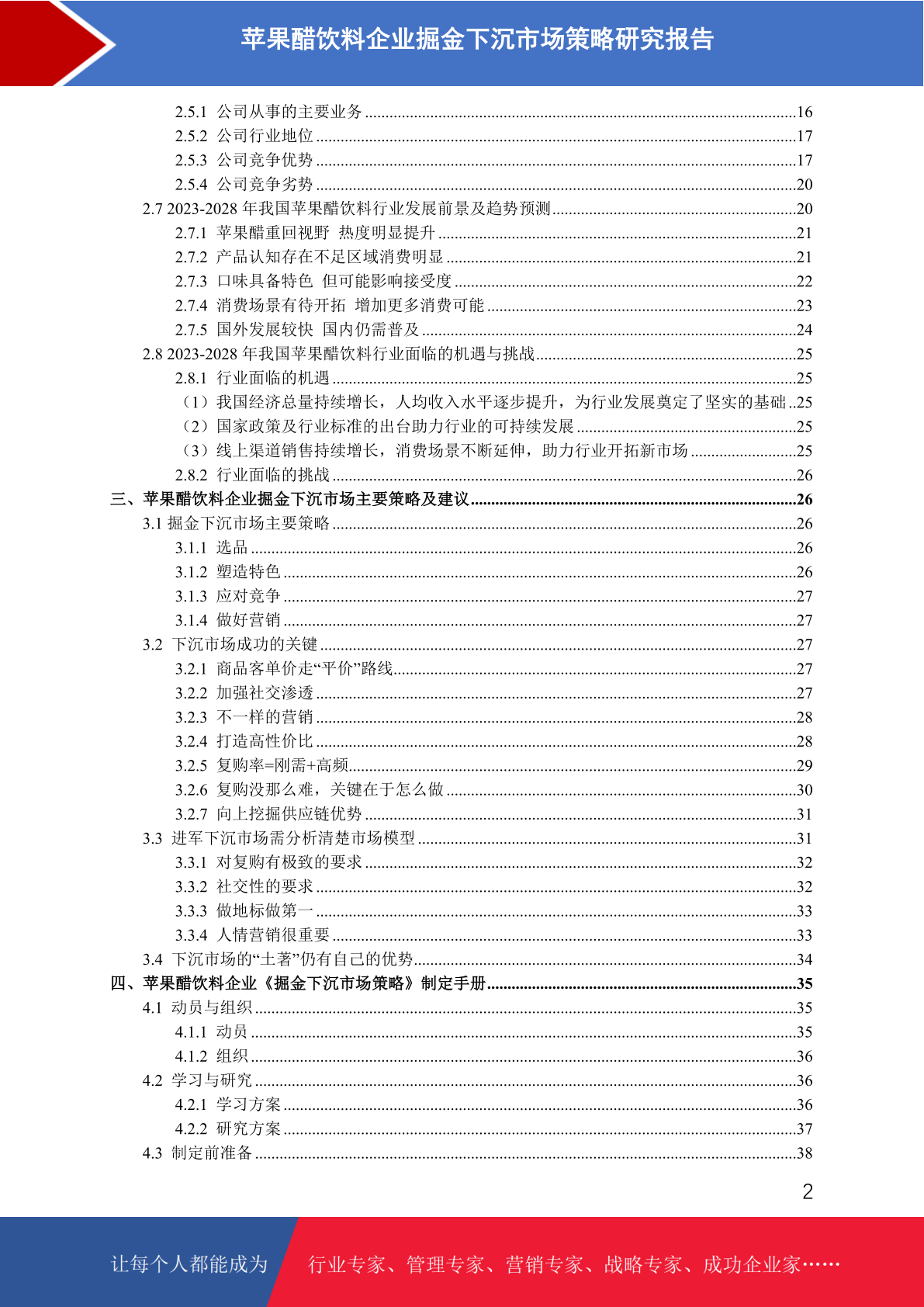 苹果醋饮料企业掘金下沉市场策略研究报告

2.5.1 公司从事的主要业务 ........16
2.5.2 公司行业地位 ........17
2.5.3 公司竞争优势 ........17
2.5.4 公司竞争劣势 ........20
2.7 2023-2028 年我国苹果醋饮料行业发展前景及趋势预测 ........20
2.7.1 苹果醋重回视野 热度明显提升 ........21
2.7.2 产品认知存在不足区域消费明显 ........21
2.7.3 口味具备特色 但可能影响接受度 ........22
2.7.4 消费场景有待开拓 增加更多消费可能 ........23
2.7.5 国外发展较快 国内仍需普及 ........24
2.8 2023-2028 年我国苹果醋饮料行业面临的机遇与挑战 ........25
2.8.1 行业面临的机遇 ........25
（1）我国经济总量持续增长，人均收入水平逐步提升，为行业发展奠定了坚实的基础 ..25
（2）国家政策及行业标准的出台助力行业的可持续发展 ........25
（3）线上渠道销售持续增长，消费场景不断延伸，助力行业开拓新市场 ........25
2.8.2 行业面临的挑战 ........26
三、苹果醋饮料企业掘金下沉市场主要策略及建议 ........26
3.1 掘金下沉市场主要策略 ........26
3.1.1 选品 ........26
3.1.2 塑造特色 ........26
3.1.3 应对竞争 ........27
3.1.4 做好营销 ........27
3.2 下沉市场成功的关键 ........27
3.2.1 商品客单价走“平价”路线 ........27
3.2.2 加强社交渗透 ........27
3.2.3 不一样的营销 ........28
3.2.4 打造高性价比 ........28
3.2.5 复购率=刚需+高频 ........29
3.2.6 复购没那么难，关键在于怎么做 ........30
3.2.7 向上挖掘供应链优势 ........31
3.3 进军下沉市场需分析清楚市场模型 ........31
3.3.1 对复购有极致的要求 ........32
3.3.2 社交性的要求 ........32
3.3.3 做地标做第一 ........33
3.3.4 人情营销很重要 ........33
3.4 下沉市场的“土著”仍有自己的优势 ........34
四、苹果醋饮料企业《掘金下沉市场策略》制定手册 ........35
4.1 动员与组织 ........35
4.1.1 动员 ........35
4.1.2 组织 ........36
4.2 学习与研究 ........36
4.2.1 学习方案 ........36
4.2.2 研究方案 ........37
4.3 制定前准备 ........38

2

让每个人都能成为 行业专家、管理专家、营销专家、战略专家、成功企业家……